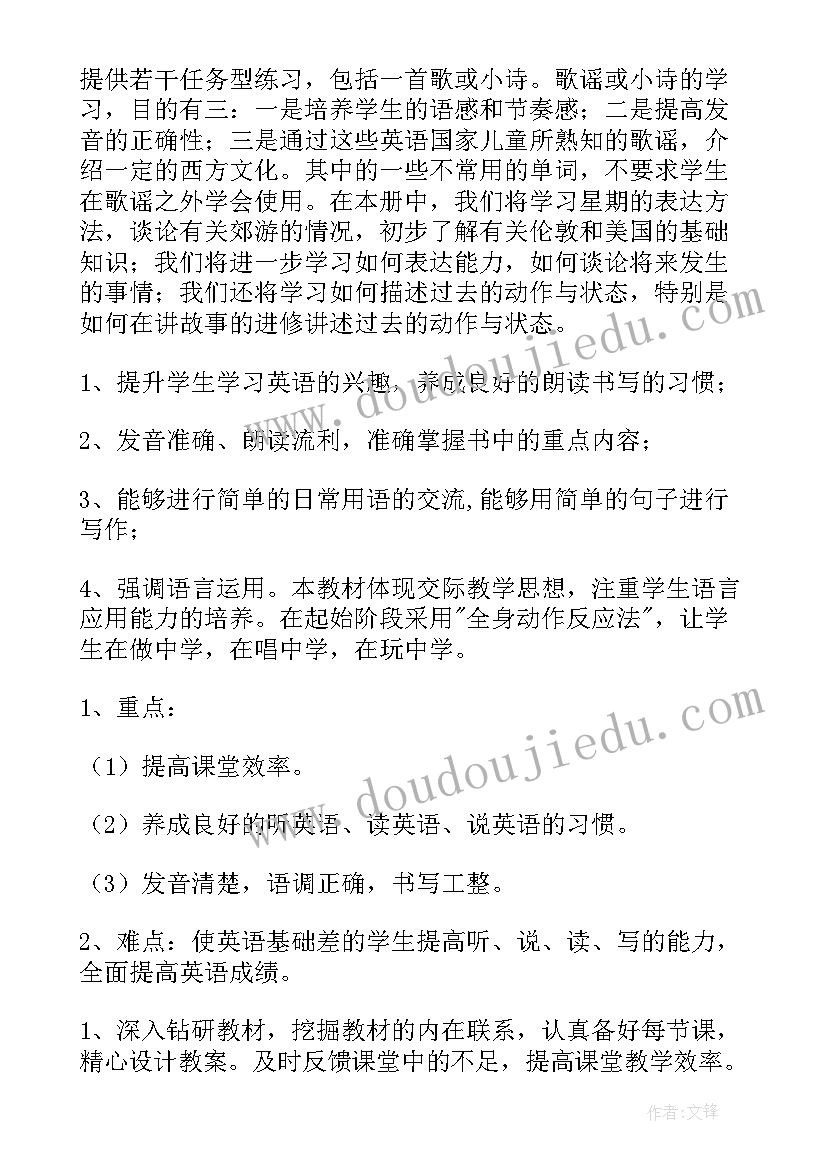 提供若干任务型练习，包括一首歌或小诗。歌谣或小诗的学习，目的有三：一是培养学生的语感和节奏感；二是提高发音的正确性；三是通过这些英语国家儿童所熟知的歌谣，介绍一定的西方文化。其中的一些不常用的单词，不要求学生在歌谣之外学会使用。在本册中，我们将学习星期的表达方法，谈论有关郊游的情况，初步了解有关伦敦和美国的基础知识；我们将进一步学习如何表达能力，如何谈论将来发生的事情；我们还将学习如何描述过去的动作与状态，特别是如何在讲故事的进修讲述过去的动作与状态。

1、提升学生学习英语的兴趣，养成良好的朗读书写的习惯；

2、发音准确、朗读流利，准确掌握书中的重点内容；

3、能够进行简单的日常用语的交流,能够用简单的句子进行写作；

4、强调语言运用。本教材体现交际教学思想，注重学生语言应用能力的培养。在起始阶段采用"全身动作反应法"，让学生在做中学，在唱中学，在玩中学。

1、重点：

（1）提高课堂效率。

（2）养成良好的听英语、读英语、说英语的习惯。

（3）发音清楚，语调正确，书写工整。

2、难点：使英语基础差的学生提高听、说、读、写的能力，全面提高英语成绩。

1、深入钻研教材，挖掘教材的内在联系，认真备好每节课，精心设计教案。及时反馈课堂中的不足，提高课堂教学效率。

www.doudoujiedu.com

www.doudoujiedu.com

作者:文锋